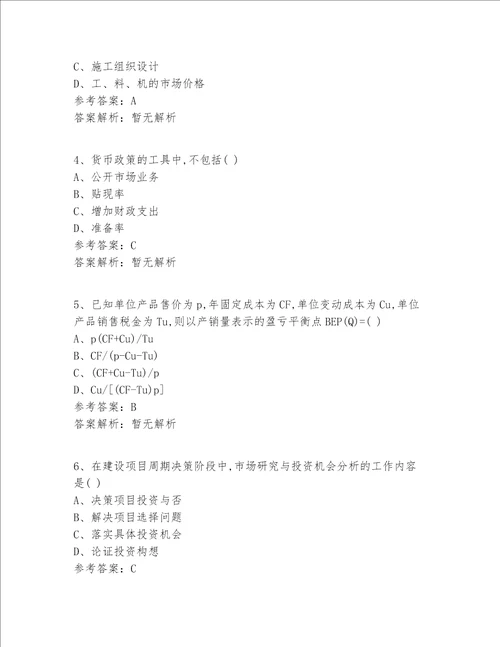 C、施工组织设计
D、工、料、机的市场价格
参考答案：A
答案解析：暂无解析

4、货币政策的工具中,不包括( )
A、公开市场业务
B、贴现率
C、增加财政支出
D、准备率
参考答案：C
答案解析：暂无解析

5、已知单位产品售价为p,年固定成本为CF,单位变动成本为Cu,单位产品销售税金为Tu,则以产销量表示的盈亏平衡点BEP(Q)=( )
A、p(CF+Cu)/Tu
B、CF/(p-Cu-Tu)
C、(CF+Cu-Tu)/p
D、Cu/[(CF-Tu)p]
参考答案：B
答案解析：暂无解析

6、在建设项目周期决策阶段中,市场研究与投资机会分析的工作内容是( )
A、决策项目投资与否
B、解决项目选择问题
C、落实具体投资机会
D、论证投资构想
参考答案：C